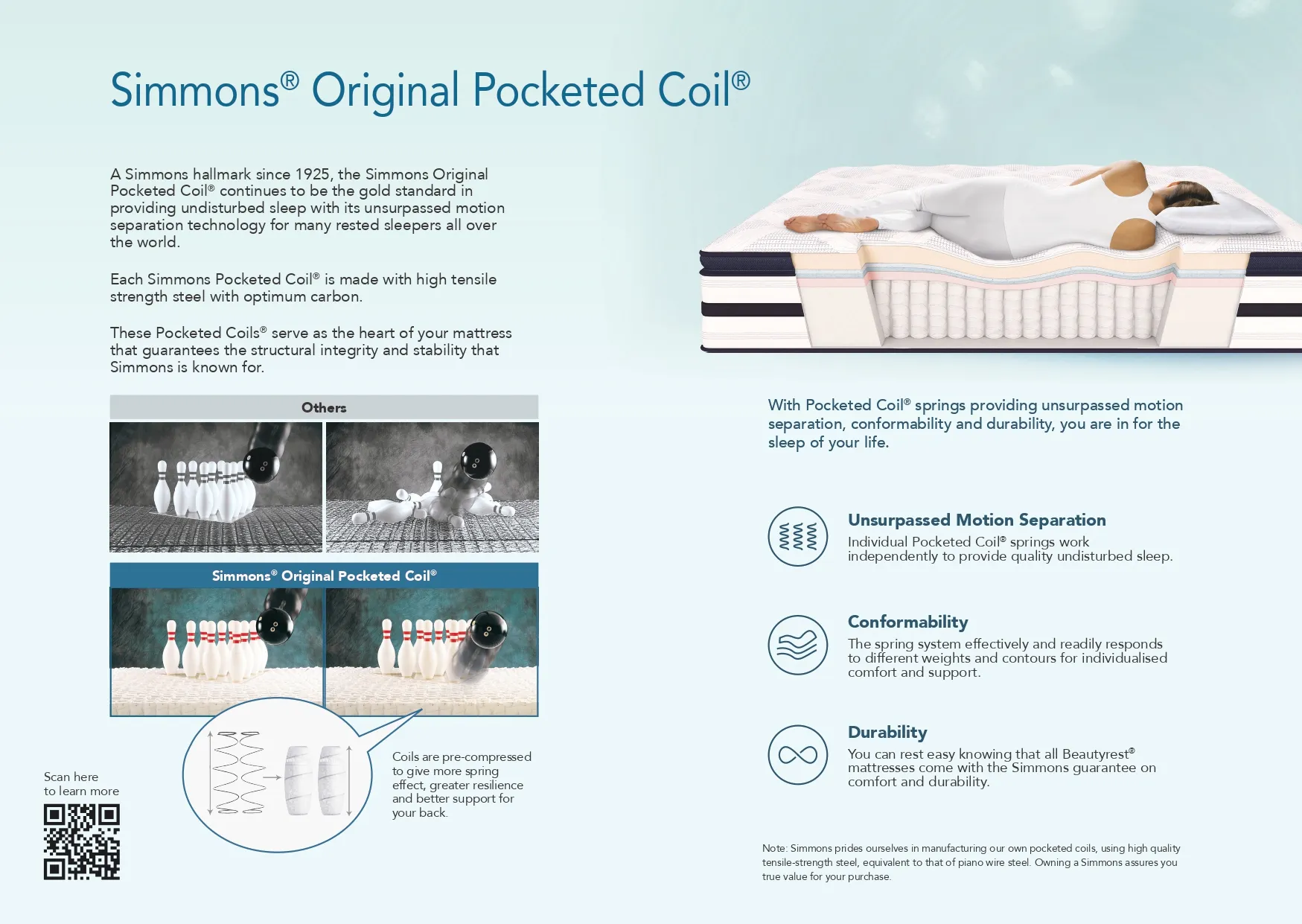 Simmons® Original Pocketed Coil®

A Simmons hallmark since 1925, the Simmons Original Pocketed Coil® continues to be the gold standard in providing undisturbed sleep with its unsurpassed motion separation technology for many rested sleepers all over the world.

Each Simmons Pocketed Coil® is made with high tensile strength steel with optimum carbon.

These Pocketed Coils® serve as the heart of your mattress that guarantees the structural integrity and stability that Simmons is known for.

Others

Simmons® Original Pocketed Coil®

Coils are pre-compressed to give more spring effect, greater resilience and better support for your back.

Scan here
to learn more

With Pocketed Coil® springs providing unsurpassed motion separation, conformability and durability, you are in for the sleep of your life.

Unsurpassed Motion Separation
Individual Pocketed Coil® springs work independently to provide quality undisturbed sleep.

Conformability
The spring system effectively and readily responds to different weights and contours for individualised comfort and support.

Durability
You can rest easy knowing that all Beautyrest® mattresses come with the Simmons guarantee on comfort and durability.

Note: Simmons prides ourselves in manufacturing our own pocketed coils, using high quality tensile-strength steel, equivalent to that of piano wire steel. Owning a Simmons assures you true value for your purchase.